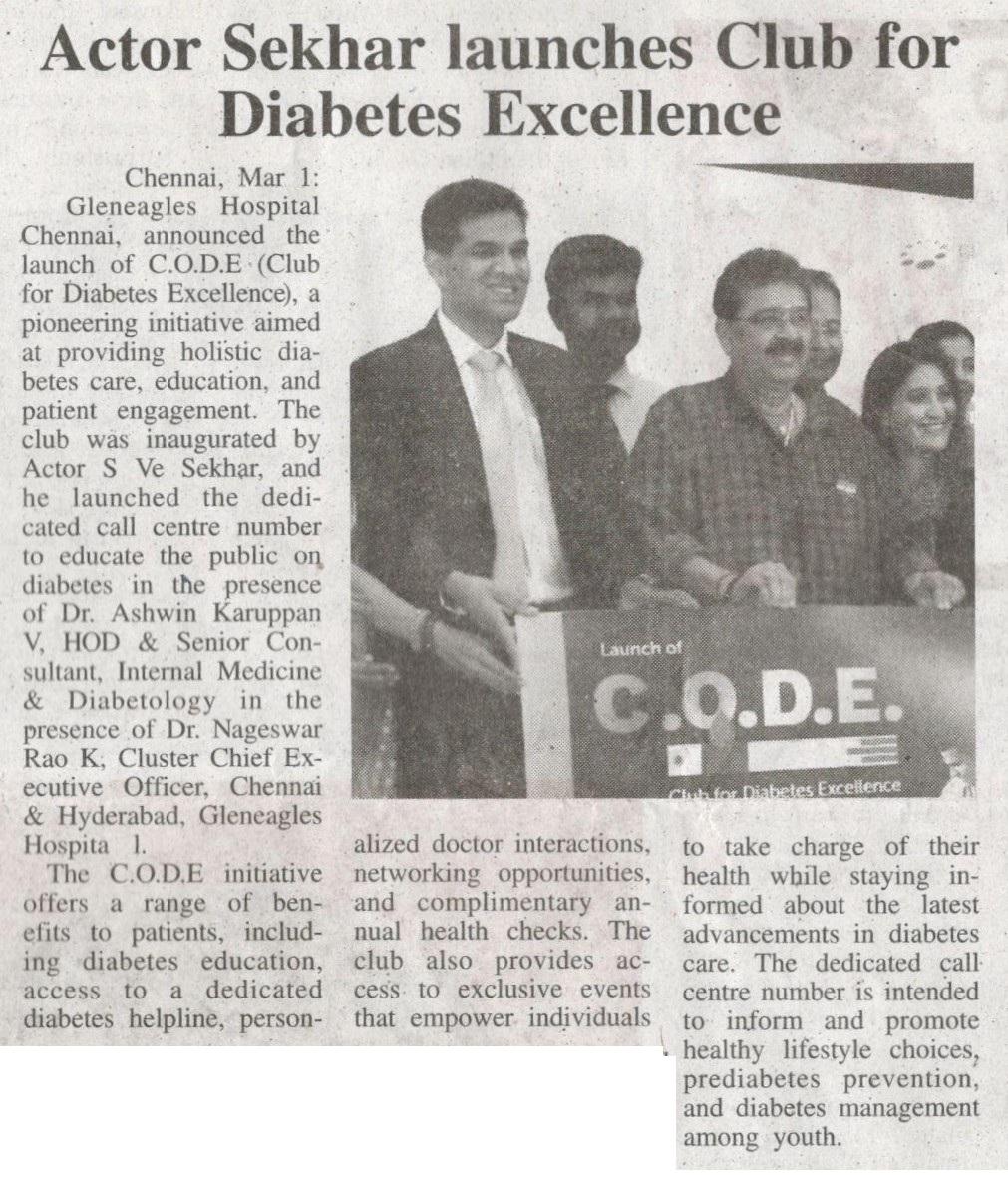 Actor Sekhar launches Club for Diabetes Excellence

Chennai, Mar 1:
Gleneagles Hospital Chennai, announced the launch of C.O.D.E (Club for Diabetes Excellence), a pioneering initiative aimed at providing holistic diabetes care, education, and patient engagement. The club was inaugurated by Actor S Ve Sekhar, and he launched the dedicated call centre number to educate the public on diabetes in the presence of Dr. Ashwin Karuppan V, HOD & Senior Consultant, Internal Medicine & Diabetology in the presence of Dr. Nageswar Rao K, Cluster Chief Executive Officer, Chennai & Hyderabad, Gleneagles Hospita l.

The C.O.D.E initiative offers a range of benefits to patients, including diabetes education, access to a dedicated diabetes helpline, personalized doctor interactions, networking opportunities, and complimentary annual health checks. The club also provides access to exclusive events that empower individuals to take charge of their health while staying informed about the latest advancements in diabetes care. The dedicated call centre number is intended to inform and promote healthy lifestyle choices, prediabetes prevention, and diabetes management among youth.

Launch of
C.O.D.E.
Club for Diabetes Excellence